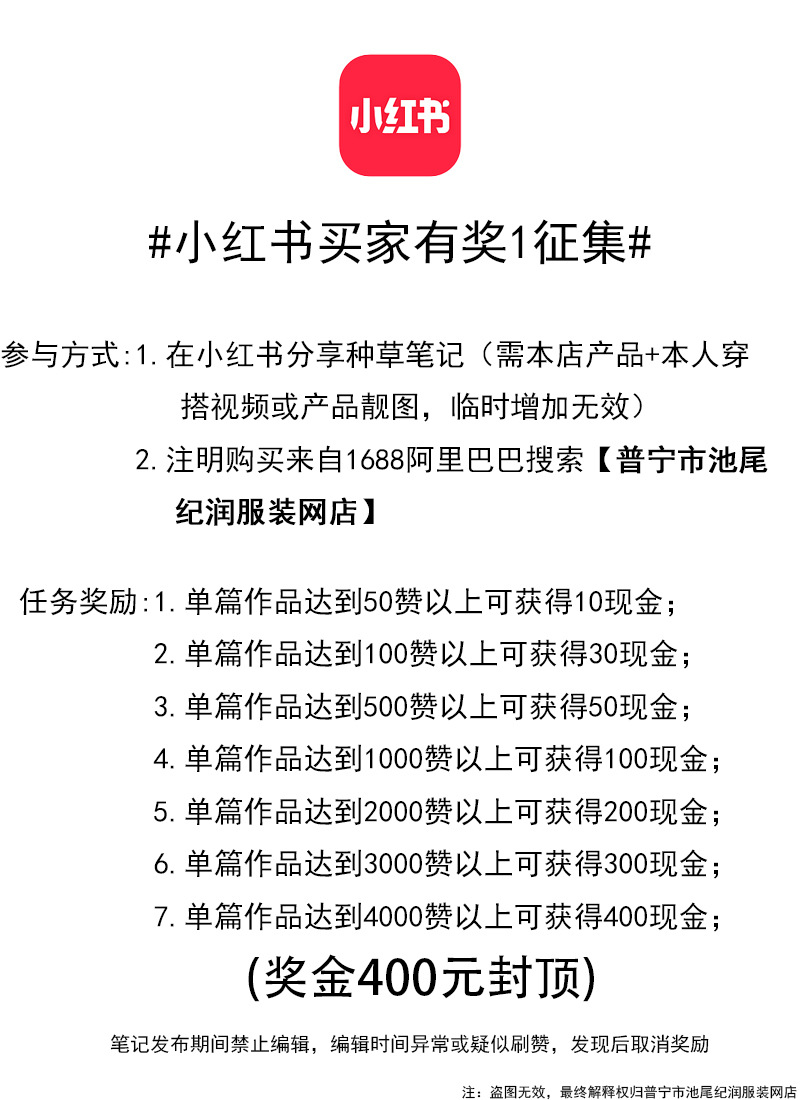 小红书

#小红书买家有奖1征集#

参与方式:1.在小红书分享种草笔记（需本店产品+本人穿搭视频或产品靓图，临时增加无效）

2.注明购买来自1688阿里巴巴搜索【普宁市池尾纪润服装网店】

任务奖励:1.单篇作品达到50赞以上可获得10现金；

2.单篇作品达到100赞以上可获得30现金；

3.单篇作品达到500赞以上可获得50现金；

4.单篇作品达到1000赞以上可获得100现金；

5.单篇作品达到2000赞以上可获得200现金；

6.单篇作品达到3000赞以上可获得300现金；

7.单篇作品达到4000赞以上可获得400现金；

(奖金400元封顶)

笔记发布期间禁止编辑，编辑时间异常或疑似刷赞，发现后取消奖励

注：盗图无效，最终解释权归普宁市池尾纪润服装网店